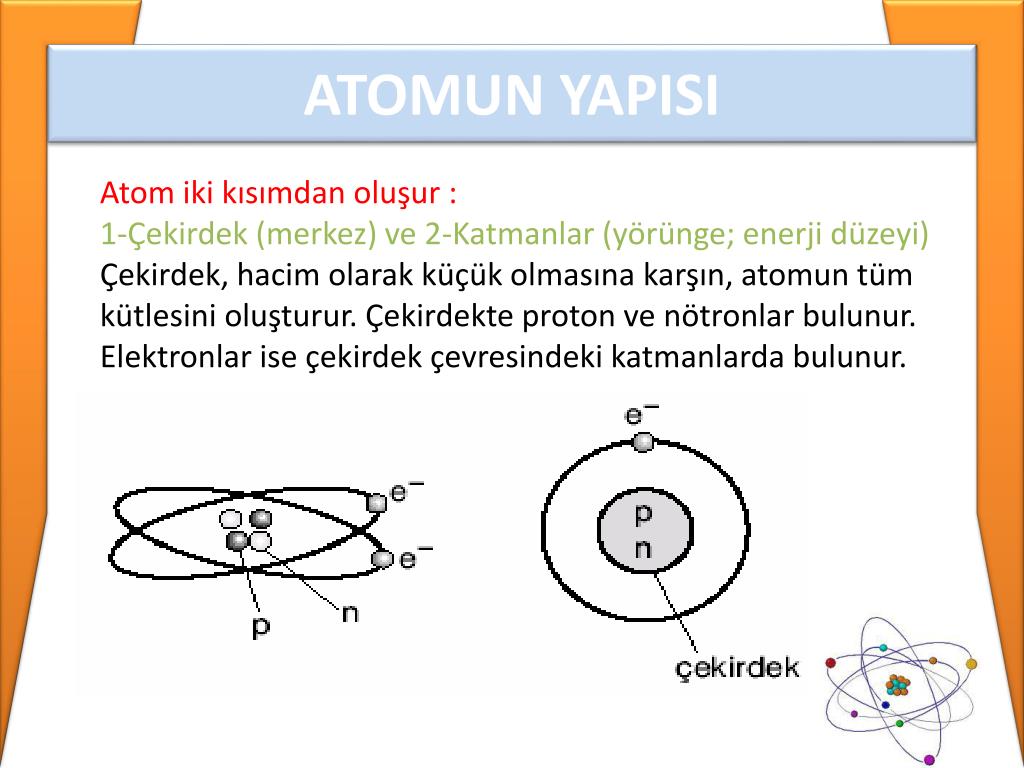 ATOMUN YAPISI

Atom iki kısımdan oluşur :
1-Çekirdek (merkez) ve 2-Katmanlar (yörünge; enerji düzeyi)
Çekirdek, hacim olarak küçük olmasına karşın, atomun tüm kütlesini oluşturur. Çekirdekte proton ve nötronlar bulunur. Elektronlar ise çekirdek çevresindeki katmanlarda bulunur.

$e^-$
$e^-$
p
n

$e^-$
p
n
çekirdek